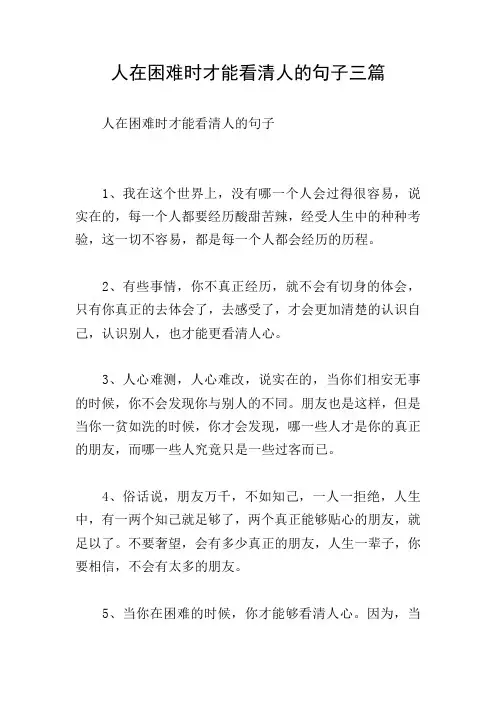 人在困难时才能看清人的句子三篇

人在困难时才能看清人的句子

1、我在这个世界上，没有哪一个人会过得很容易，说实在的，每一个人都要经历酸甜苦辣，经受人生中的种种考验，这一切不容易，都是每一个人都会经历的历程。

2、有些事情，你不真正经历，就不会有切身的体会，只有你真正的去体会了，去感受了，才会更加清楚的认识自己，认识别人，也才能更看清人心。

3、人心难测，人心难改，说实在的，当你们相安无事的时候，你不会发现你与别人的不同。朋友也是这样，但是当你一贫如洗的时候，你才会发现，哪一些人才是你的真正的朋友，而哪一些人究竟只是一些过客而已。

4、俗话说，朋友万千，不如知己，一人一拒绝，人生中，有一两个知己就足够了，两个真正能够贴心的朋友，就足以了。不要奢望，会有多少真正的朋友，人生一辈子，你要相信，不会有太多的朋友。

5、当你在困难的时候，你才能够看清人心。因为，当